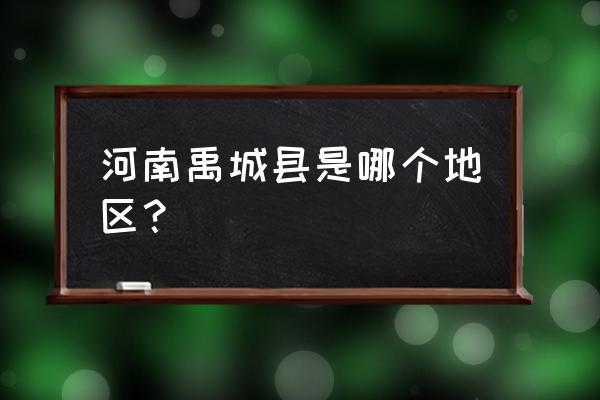 河南禹城县是哪个地区？